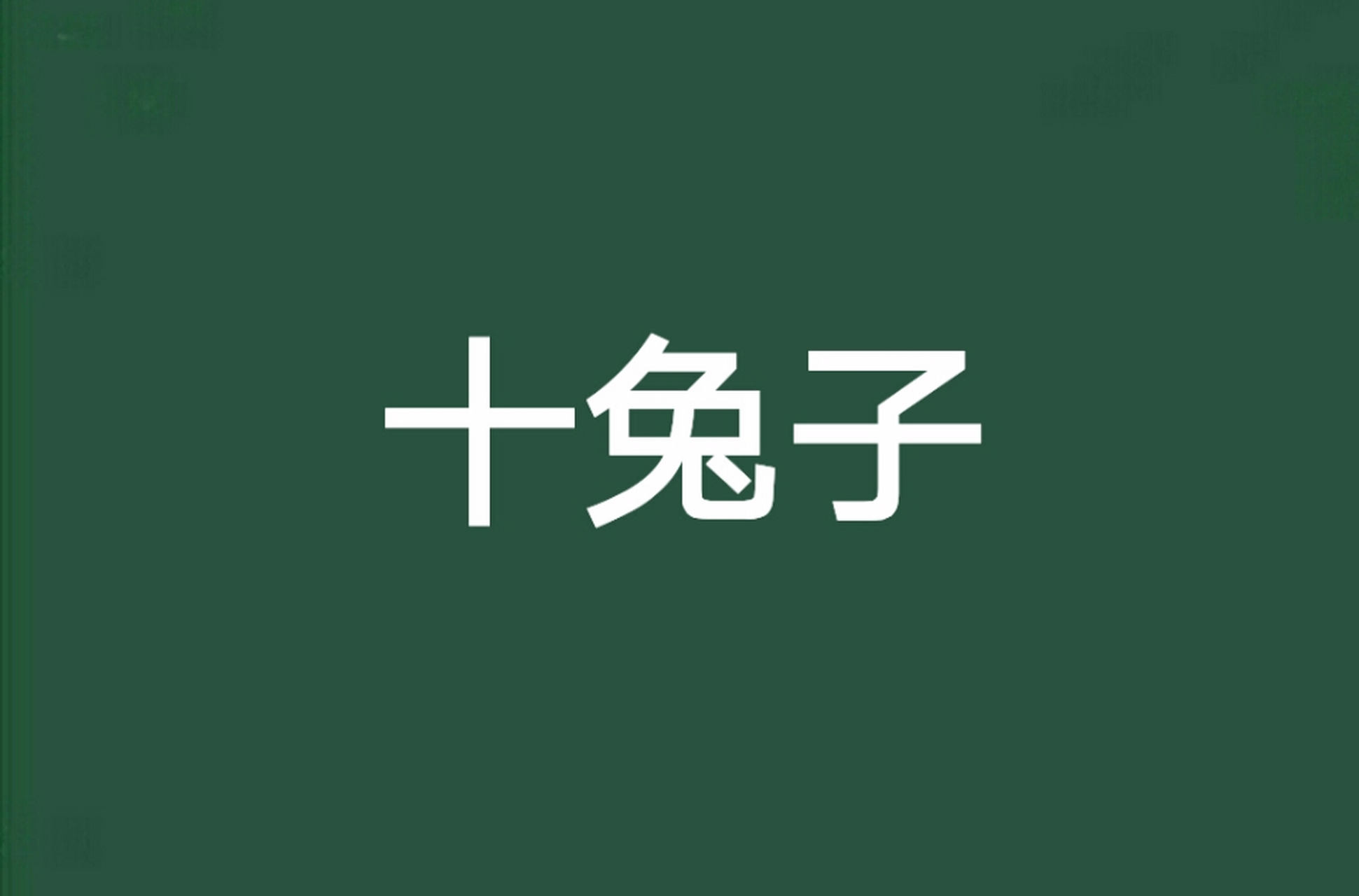 十兔子